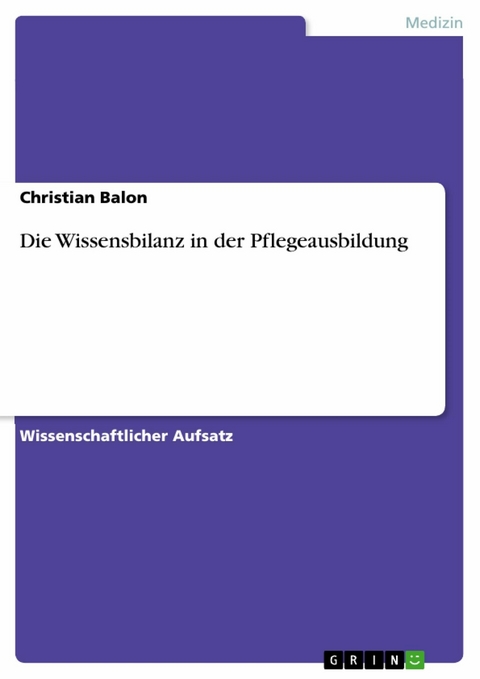 Medizin

Christian Balon

Die Wissensbilanz in der Pflegeausbildung

Wissenschaftlicher Aufsatz

GRIN